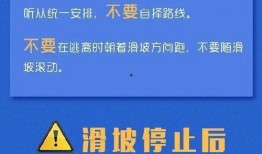 听从统一安排，不要自择路线。

不要在逃离时朝着滑坡方向跑，不要随滑坡滚动。

滑坡停止后